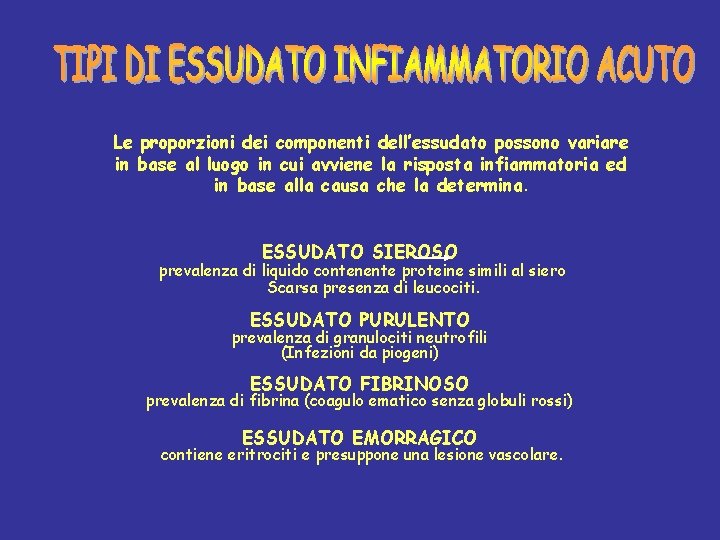 TIPI DI ESSUDATO INFIAMMATORIO ACUTO

Le proporzioni dei componenti dell'essudato possono variare in base al luogo in cui avviene la risposta infiammatoria ed in base alla causa che la determina.

ESSUDATO SIEROSO
prevalenza di liquido contenente proteine simili al siero
Scarsa presenza di leucociti.

ESSUDATO PURULENTO
prevalenza di granulociti neutrofili
(Infezioni da piogeni)

ESSUDATO FIBRINOSO
prevalenza di fibrina (coagulo ematico senza globuli rossi)

ESSUDATO EMORRAGICO
contiene eritrociti e presuppone una lesione vascolare.